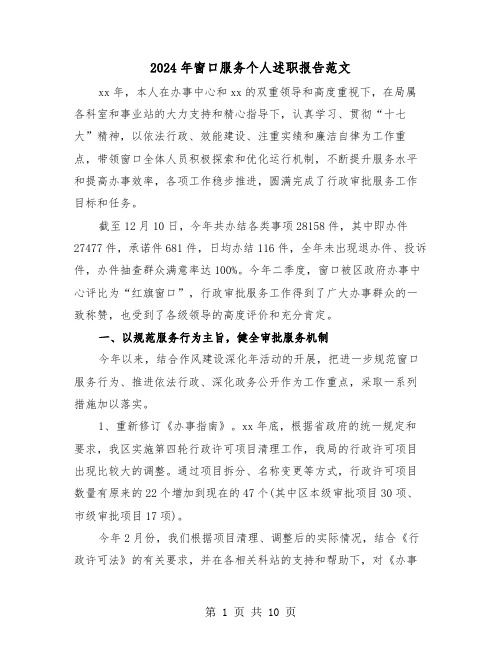 2024年窗口服务个人述职报告范文

xx年，本人在办事中心和xx的双重领导和高度重视下，在局属各科室和事业站的大力支持和精心指导下，认真学习、贯彻“十七大”精神，以依法行政、效能建设、注重实绩和廉洁自律为工作重点，带领窗口全体人员积极探索和优化运行机制，不断提升服务水平和提高办事效率，各项工作稳步推进，圆满完成了行政审批服务工作目标和任务。

截至12月10日，今年共办结各类事项28158件，其中即办件27477件，承诺件681件，日均办结116件，全年未出现退办件、投诉件，办件抽查群众满意率达100%。今年二季度，窗口被区政府办事中心评比为“红旗窗口”，行政审批服务工作得到了广大办事群众的一致称赞，也受到了各级领导的高度评价和充分肯定。

一、以规范服务行为主旨，健全审批服务机制

今年以来，结合作风建设深化年活动的开展，把进一步规范窗口服务行为、推进依法行政、深化政务公开作为工作重点，采取一系列措施加以落实。

1、重新修订《办事指南》。xx年底，根据省政府的统一规定和要求，我区实施第四轮行政许可项目清理工作，我局的行政许可项目出现比较大的调整。通过项目拆分、名称变更等方式，行政许可项目数量有原来的22个增加到现在的47个(其中区本级审批项目30项、市级审批项目17项)。

今年2月份，我们根据项目清理、调整后的实际情况，结合《行政许可法》的有关要求，并在各相关科站的支持和帮助下，对《办事

第 1 页 共 10 页